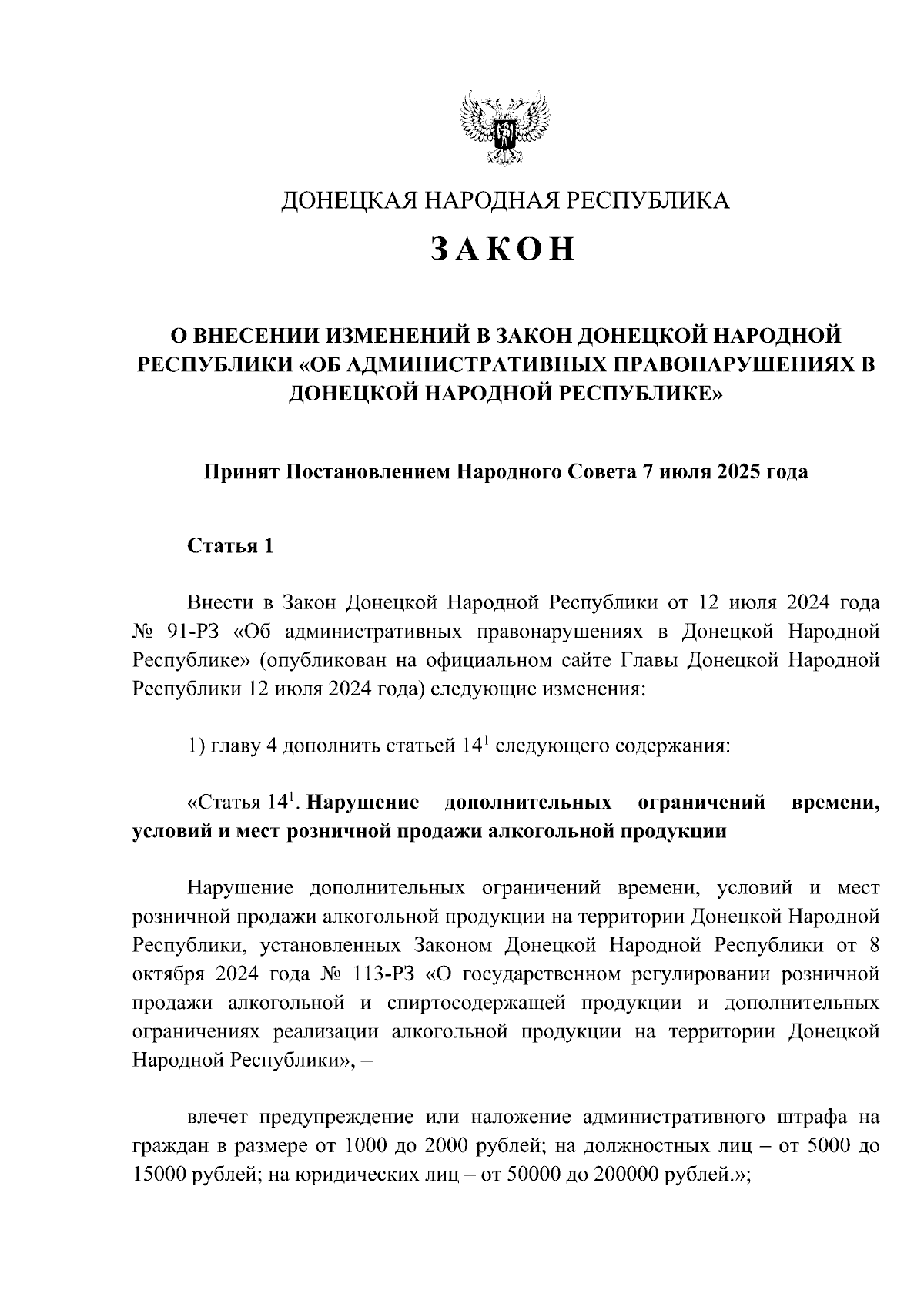 ДОНЕЦКАЯ НАРОДНАЯ РЕСПУБЛИКА

ЗАКОН

О ВНЕСЕНИИ ИЗМЕНЕНИЙ В ЗАКОН ДОНЕЦКОЙ НАРОДНОЙ РЕСПУБЛИКИ «ОБ АДМИНИСТРАТИВНЫХ ПРАВОНАРУШЕНИЯХ В ДОНЕЦКОЙ НАРОДНОЙ РЕСПУБЛИКЕ»

Принят Постановлением Народного Совета 7 июля 2025 года

Статья 1

Внести в Закон Донецкой Народной Республики от 12 июля 2024 года № 91-РЗ «Об административных правонарушениях в Донецкой Народной Республике» (опубликован на официальном сайте Главы Донецкой Народной Республики 12 июля 2024 года) следующие изменения:

1) главу 4 дополнить статьей $14^1$ следующего содержания:

«Статья $14^1$. Нарушение дополнительных ограничений времени, условий и мест розничной продажи алкогольной продукции

Нарушение дополнительных ограничений времени, условий и мест розничной продажи алкогольной продукции на территории Донецкой Народной Республики, установленных Законом Донецкой Народной Республики от 8 октября 2024 года № 113-РЗ «О государственном регулировании розничной продажи алкогольной и спиртосодержащей продукции и дополнительных ограничениях реализации алкогольной продукции на территории Донецкой Народной Республики», –

влечет предупреждение или наложение административного штрафа на граждан в размере от 1000 до 2000 рублей; на должностных лиц – от 5000 до 15000 рублей; на юридических лиц – от 50000 до 200000 рублей.»;